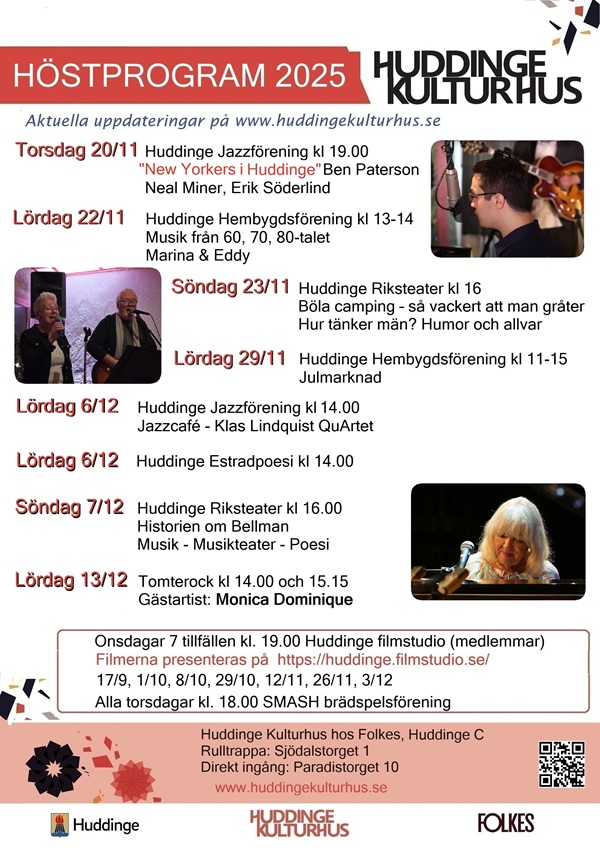 HÖSTPROGRAM 2025

HUDDINGE KULTURHUS

Aktuella uppdateringar på www.huddingekulturhus.se

Torsdag 20/11 Huddinge Jazzförening kl 19.00
"New Yorkers i Huddinge" Ben Paterson
Neal Miner, Erik Söderlind

Lördag 22/11 Huddinge Hembygdsförening kl 13-14
Musik från 60, 70, 80-talet
Marina & Eddy

Söndag 23/11 Huddinge Riksteater kl 16
Böla camping - så vackert att man gråter
Hur tänker män? Humor och allvar

Lördag 29/11 Huddinge Hembygdsförening kl 11-15
Julmarknad

Lördag 6/12 Huddinge Jazzförening kl 14.00
Jazzcafé - Klas Lindquist QuArtet

Lördag 6/12 Huddinge Estradpoesi kl 14.00

Söndag 7/12 Huddinge Riksteater kl 16.00
Historien om Bellman
Musik - Musikteater - Poesi

Lördag 13/12 Tomterock kl 14.00 och 15.15
Gästartist: Monica Dominique

Onsdagar 7 tillfällen kl. 19.00 Huddinge filmstudio (medlemmar)
Filmerna presenteras på https://huddinge.filmstudio.se/
17/9, 1/10, 8/10, 29/10, 12/11, 26/11, 3/12
Alla torsdagar kl. 18.00 SMASH brädspelsförening

Huddinge Kulturhus hos Folkes, Huddinge C
Rulltrappa: Sjödalstorget 1
Direkt ingång: Paradistorget 10
www.huddingekulturhus.se

Huddinge

HUDDINGE KULTURHUS

FOLKES